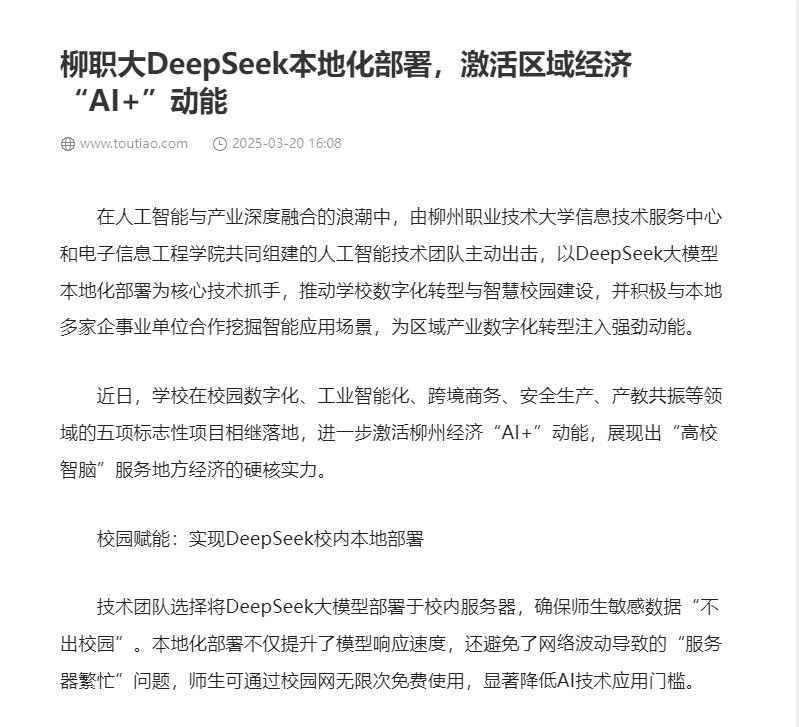 柳职大DeepSeek本地化部署，激活区域经济“AI+”动能

www.toutiao.com　2025-03-20 16:08

在人工智能与产业深度融合的浪潮中，由柳州职业技术大学信息技术服务中心和电子信息工程学院共同组建的人工智能技术团队主动出击，以DeepSeek大模型本地化部署为核心技术抓手，推动学校数字化转型与智慧校园建设，并积极与本地多家企事业单位合作挖掘智能应用场景，为区域产业数字化转型注入强劲动能。

近日，学校在校园数字化、工业智能化、跨境商务、安全生产、产教共振等领域的五项标志性项目相继落地，进一步激活柳州经济“AI+”动能，展现出“高校智脑”服务地方经济的硬核实力。

校园赋能：实现DeepSeek校内本地部署

技术团队选择将DeepSeek大模型部署于校内服务器，确保师生敏感数据“不出校园”。本地化部署不仅提升了模型响应速度，还避免了网络波动导致的“服务器繁忙”问题，师生可通过校园网无限次免费使用，显著降低AI技术应用门槛。